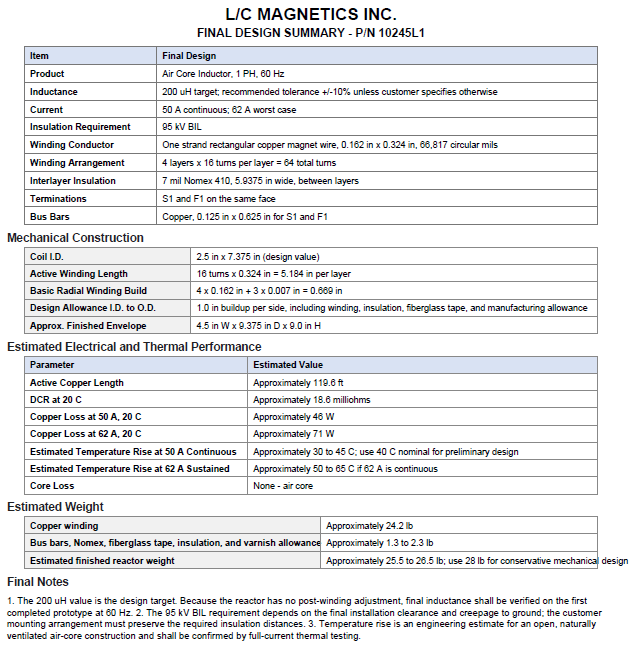 L/C MAGNETICS INC.
FINAL DESIGN SUMMARY - P/N 10245L1

| Item | Final Design |
|---|---|
| Product | Air Core Inductor, 1 PH, 60 Hz |
| Inductance | 200 uH target; recommended tolerance +/-10% unless customer specifies otherwise |
| Current | 50 A continuous; 62 A worst case |
| Insulation Requirement | 95 kV BIL |
| Winding Conductor | One strand rectangular copper magnet wire, 0.162 in x 0.324 in, 66,817 circular mils |
| Winding Arrangement | 4 layers x 16 turns per layer = 64 total turns |
| Interlayer Insulation | 7 mil Nomex 410, 5.9375 in wide, between layers |
| Terminations | S1 and F1 on the same face |
| Bus Bars | Copper, 0.125 in x 0.625 in for S1 and F1 |

Mechanical Construction

| Coil I.D. | 2.5 in x 7.375 in (design value) |
|---|---|
| Active Winding Length | 16 turns x 0.324 in = 5.184 in per layer |
| Basic Radial Winding Build | 4 x 0.162 in + 3 x 0.007 in = 0.669 in |
| Design Allowance I.D. to O.D. | 1.0 in buildup per side, including winding, insulation, fiberglass tape, and manufacturing allowance |
| Approx. Finished Envelope | 4.5 in W x 9.375 in D x 9.0 in H |

Estimated Electrical and Thermal Performance

| Parameter | Estimated Value |
|---|---|
| Active Copper Length | Approximately 119.6 ft |
| DCR at 20 C | Approximately 18.6 milliohms |
| Copper Loss at 50 A, 20 C | Approximately 46 W |
| Copper Loss at 62 A, 20 C | Approximately 71 W |
| Estimated Temperature Rise at 50 A Continuous | Approximately 30 to 45 C; use 40 C nominal for preliminary design |
| Estimated Temperature Rise at 62 A Sustained | Approximately 50 to 65 C if 62 A is continuous |
| Core Loss | None - air core |

Estimated Weight

| Copper winding | Approximately 24.2 lb |
|---|---|
| Bus bars, Nomex, fiberglass tape, insulation, and varnish allowance | Approximately 1.3 to 2.3 lb |
| Estimated finished reactor weight | Approximately 25.5 to 26.5 lb; use 28 lb for conservative mechanical design |

Final Notes

1. The 200 uH value is the design target. Because the reactor has no post-winding adjustment, final inductance shall be verified on the first completed prototype at 60 Hz. 2. The 95 kV BIL requirement depends on the final installation clearance and creepage to ground; the customer mounting arrangement must preserve the required insulation distances. 3. Temperature rise is an engineering estimate for an open, naturally ventilated air-core construction and shall be confirmed by full-current thermal testing.